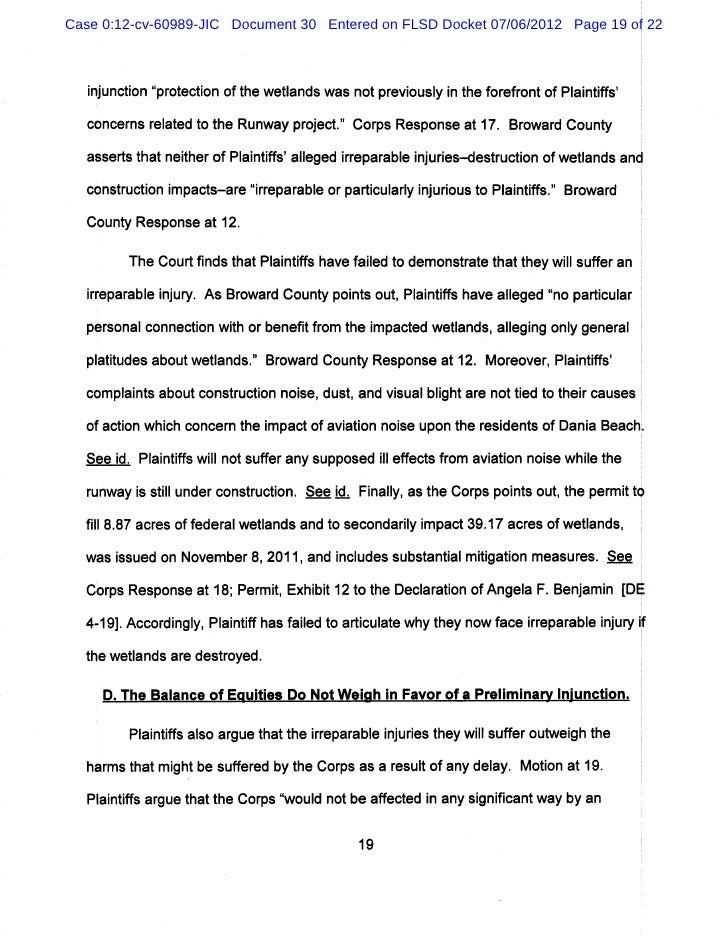 Case 0:12-cv-60989-JIC Document 30 Entered on FLSD Docket 07/06/2012 Page 19 of 22

injunction "protection of the wetlands was not previously in the forefront of Plaintiffs' concerns related to the Runway project." Corps Response at 17. Broward County asserts that neither of Plaintiffs' alleged irreparable injuries–destruction of wetlands and construction impacts–are "irreparable or particularly injurious to Plaintiffs." Broward County Response at 12.

The Court finds that Plaintiffs have failed to demonstrate that they will suffer an irreparable injury. As Broward County points out, Plaintiffs have alleged "no particular personal connection with or benefit from the impacted wetlands, alleging only general platitudes about wetlands." Broward County Response at 12. Moreover, Plaintiffs' complaints about construction noise, dust, and visual blight are not tied to their causes of action which concern the impact of aviation noise upon the residents of Dania Beach. See id. Plaintiffs will not suffer any supposed ill effects from aviation noise while the runway is still under construction. See id. Finally, as the Corps points out, the permit to fill 8.87 acres of federal wetlands and to secondarily impact 39.17 acres of wetlands, was issued on November 8, 2011, and includes substantial mitigation measures. See Corps Response at 18; Permit, Exhibit 12 to the Declaration of Angela F. Benjamin [DE 4-19]. Accordingly, Plaintiff has failed to articulate why they now face irreparable injury if the wetlands are destroyed.

D. The Balance of Equities Do Not Weigh in Favor of a Preliminary Injunction.

Plaintiffs also argue that the irreparable injuries they will suffer outweigh the harms that might be suffered by the Corps as a result of any delay. Motion at 19. Plaintiffs argue that the Corps "would not be affected in any significant way by an

19